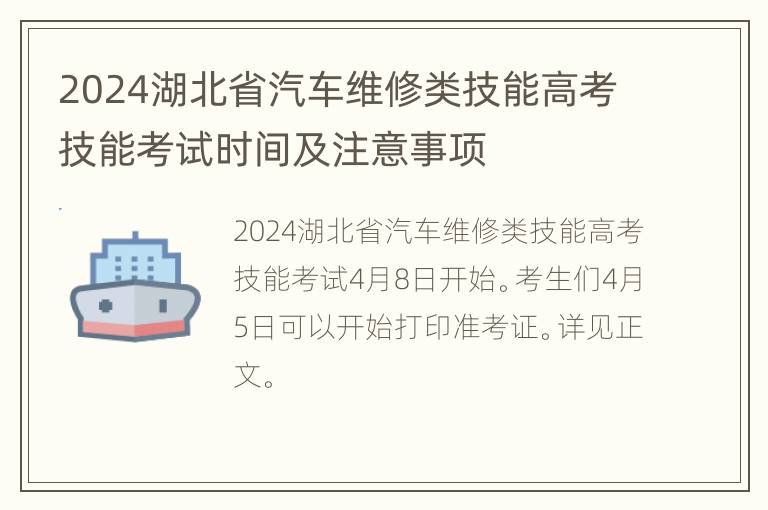 2024湖北省汽车维修类技能高考技能考试时间及注意事项

2024湖北省汽车维修类技能高考技能考试4月8日开始。考生们4月5日可以开始打印准考证。详见正文。